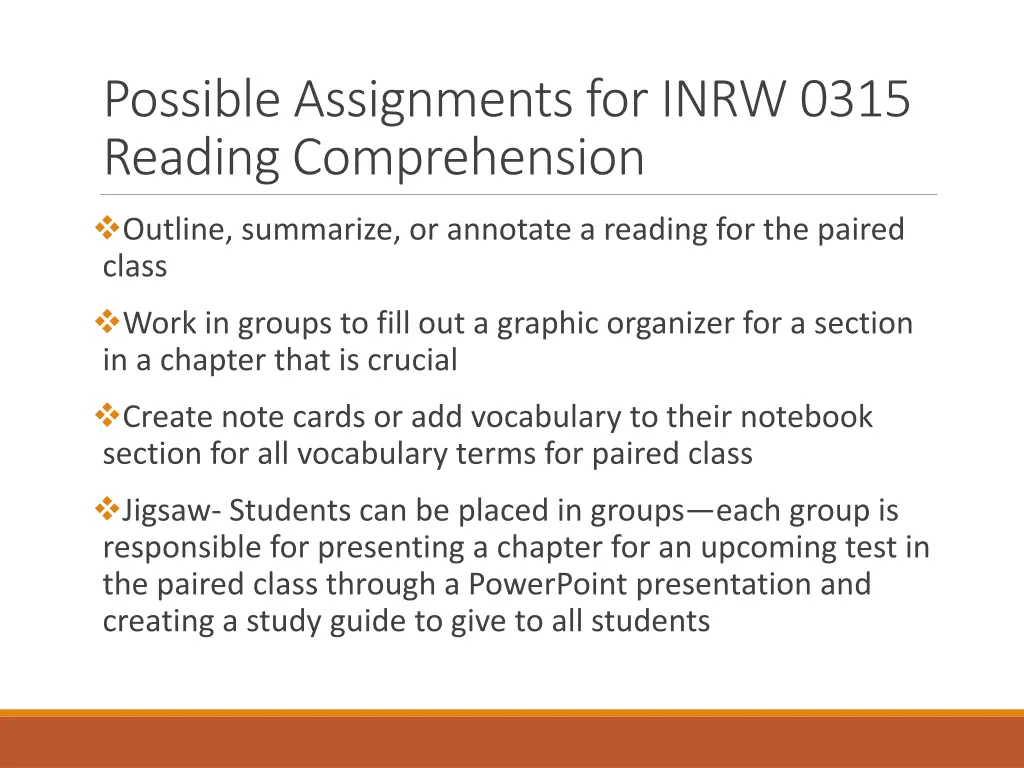 Possible Assignments for INRW 0315 Reading Comprehension

❖Outline, summarize, or annotate a reading for the paired class

❖Work in groups to fill out a graphic organizer for a section in a chapter that is crucial

❖Create note cards or add vocabulary to their notebook section for all vocabulary terms for paired class

❖Jigsaw- Students can be placed in groups—each group is responsible for presenting a chapter for an upcoming test in the paired class through a PowerPoint presentation and creating a study guide to give to all students